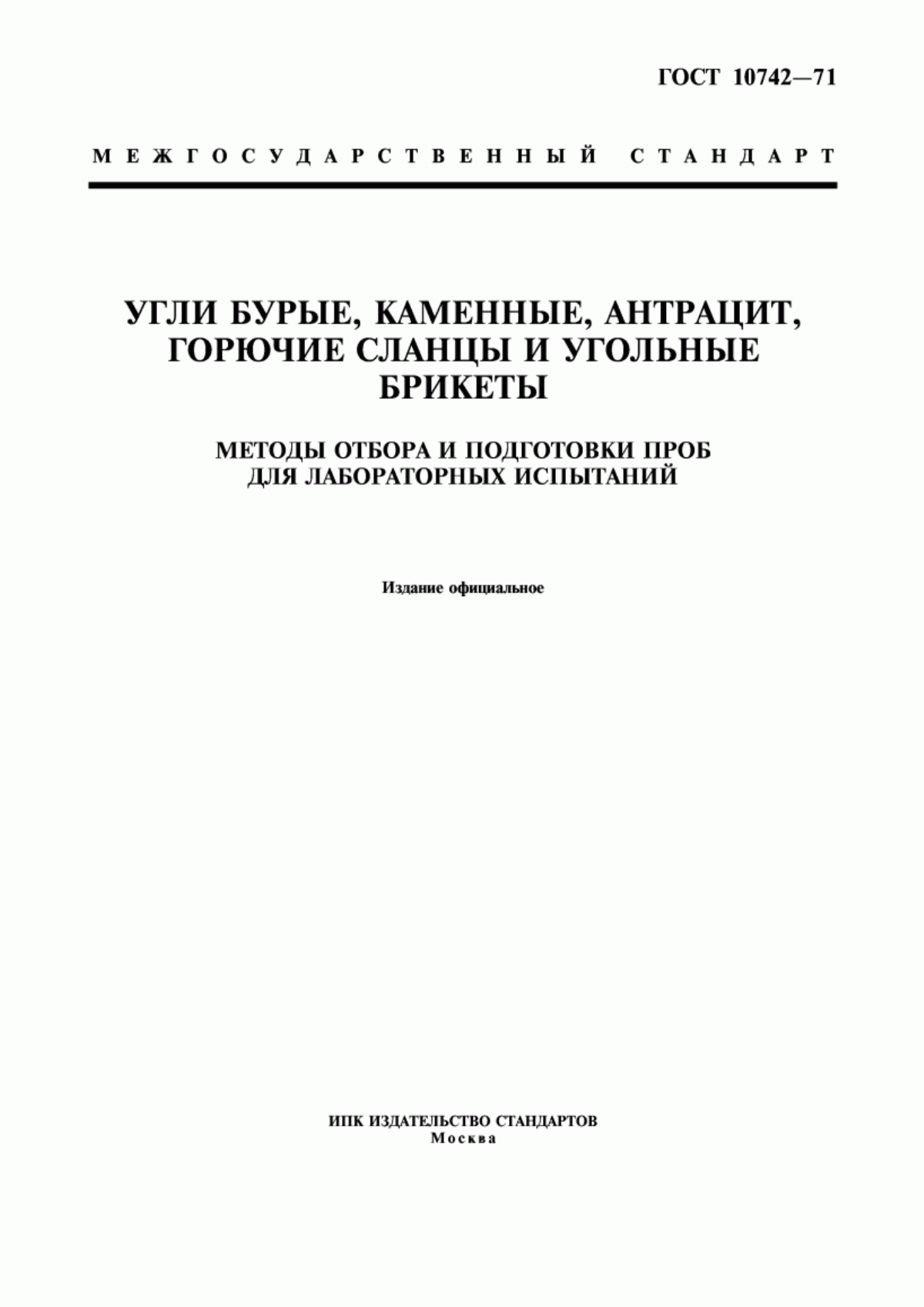 ГОСТ 10742—71

МЕЖГОСУДАРСТВЕННЫЙ СТАНДАРТ

УГЛИ БУРЫЕ, КАМЕННЫЕ, АНТРАЦИТ, ГОРЮЧИЕ СЛАНЦЫ И УГОЛЬНЫЕ БРИКЕТЫ

МЕТОДЫ ОТБОРА И ПОДГОТОВКИ ПРОБ ДЛЯ ЛАБОРАТОРНЫХ ИСПЫТАНИЙ

Издание официальное

ИПК ИЗДАТЕЛЬСТВО СТАНДАРТОВ
Москва